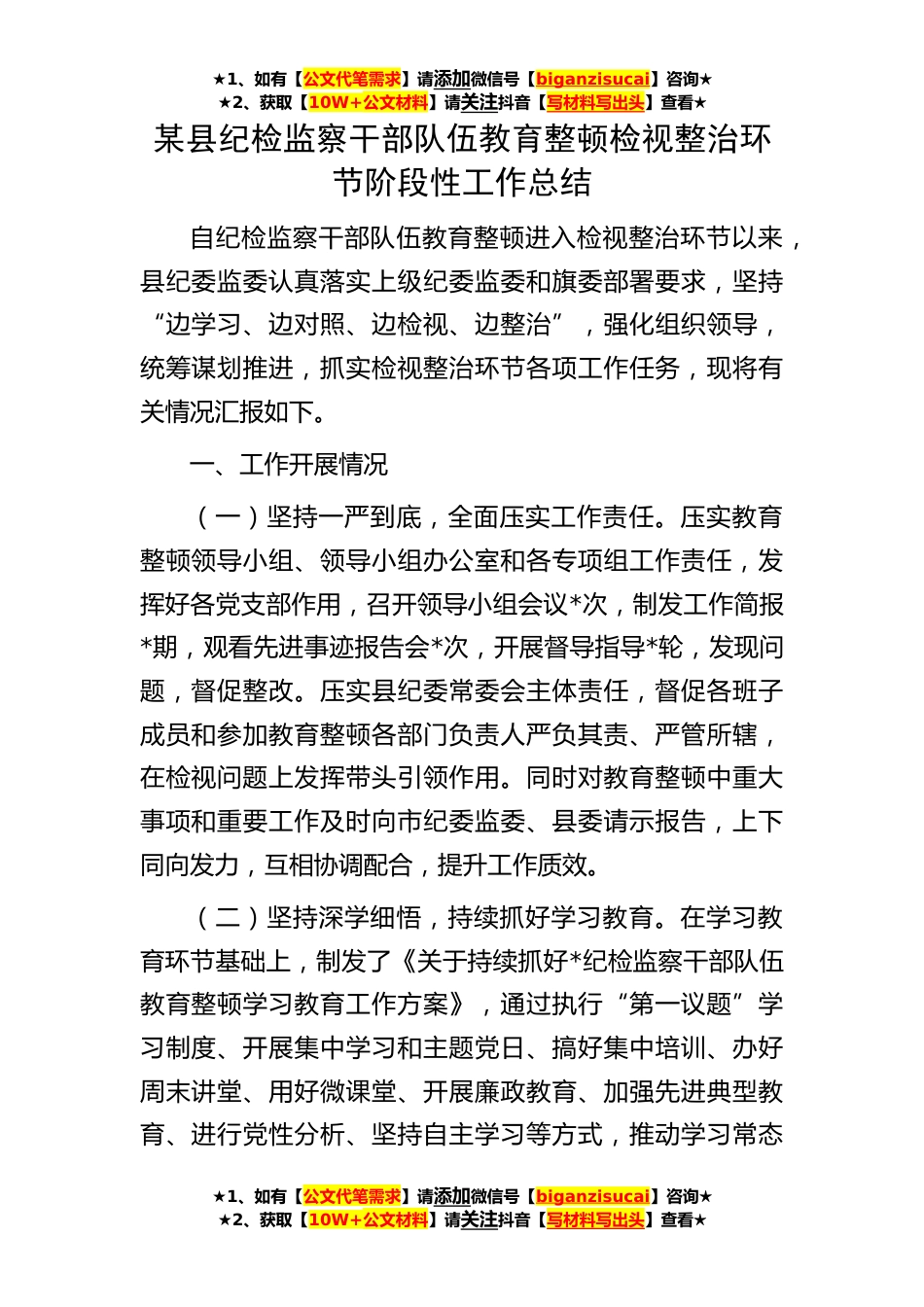 ★1、如有【公文代笔需求】请添加微信号【biganzisucai】咨询★
★2、获取【10W+公文材料】请关注抖音【写材料写出头】查看★

某县纪检监察干部队伍教育整顿检视整治环节阶段性工作总结

自纪检监察干部队伍教育整顿进入检视整治环节以来，县纪委监委认真落实上级纪委监委和旗委部署要求，坚持“边学习、边对照、边检视、边整治”，强化组织领导，统筹谋划推进，抓实检视整治环节各项工作任务，现将有关情况汇报如下。

一、工作开展情况

（一）坚持一严到底，全面压实工作责任。压实教育整顿领导小组、领导小组办公室和各专项组工作责任，发挥好各党支部作用，召开领导小组会议*次，制发工作简报*期，观看先进事迹报告会*次，开展督导指导*轮，发现问题，督促整改。压实县纪委常委会主体责任，督促各班子成员和参加教育整顿各部门负责人严负其责、严管所辖，在检视问题上发挥带头引领作用。同时对教育整顿中重大事项和重要工作及时向市纪委监委、县委请示报告，上下同向发力，互相协调配合，提升工作质效。

（二）坚持深学细悟，持续抓好学习教育。在学习教育环节基础上，制发了《关于持续抓好*纪检监察干部队伍教育整顿学习教育工作方案》，通过执行“第一议题”学习制度、开展集中学习和主题党日、搞好集中培训、办好周末讲堂、用好微课堂、开展廉政教育、加强先进典型教育、进行党性分析、坚持自主学习等方式，推动学习常态

★1、如有【公文代笔需求】请添加微信号【biganzisucai】咨询★
★2、获取【10W+公文材料】请关注抖音【写材料写出头】查看★